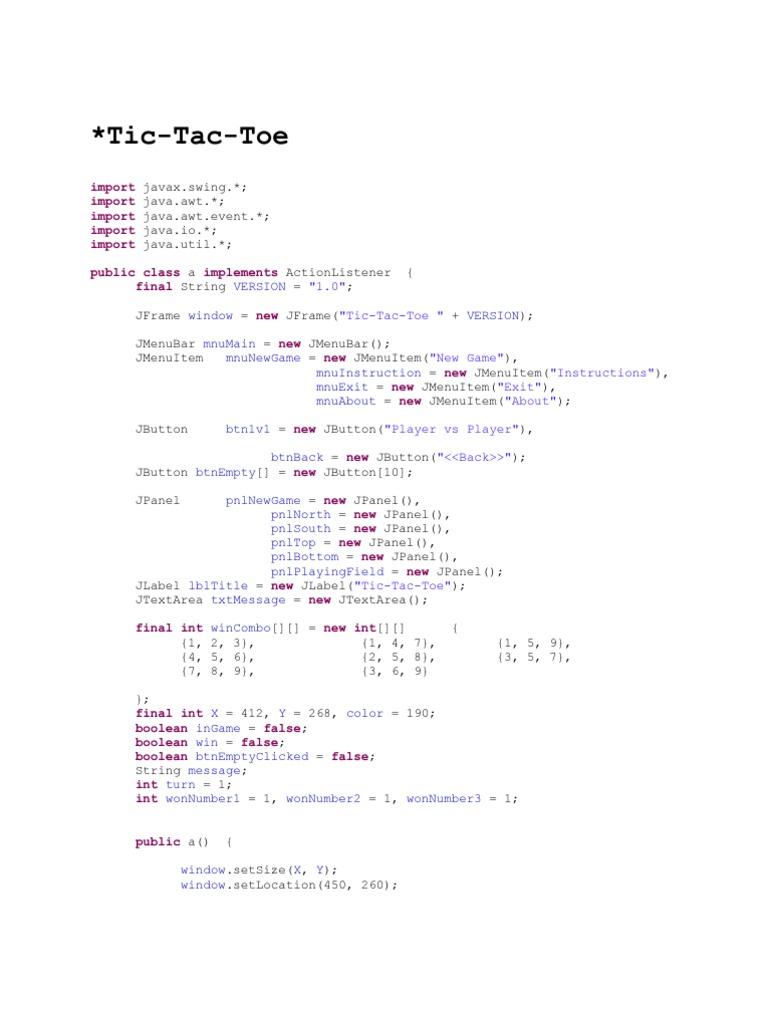 *Tic-Tac-Toe

import javax.swing.*;
import java.awt.*;
import java.awt.event.*;
import java.io.*;
import java.util.*;

public class a implements ActionListener {
	final String VERSION = "1.0";

	JFrame window = new JFrame("Tic-Tac-Toe " + VERSION);

	JMenuBar mnuMain = new JMenuBar();
	JMenuItem mnuNewGame = new JMenuItem("New Game"),
			mnuInstruction = new JMenuItem("Instructions"),
			mnuExit = new JMenuItem("Exit"),
			mnuAbout = new JMenuItem("About");

	JButton btn1v1 = new JButton("Player vs Player"),

			btnBack = new JButton("<<Back>>");
	JButton btnEmpty[] = new JButton[10];

	JPanel pnlNewGame = new JPanel(),
			pnlNorth = new JPanel(),
			pnlSouth = new JPanel(),
			pnlTop = new JPanel(),
			pnlBottom = new JPanel(),
			pnlPlayingField = new JPanel();
	JLabel lblTitle = new JLabel("Tic-Tac-Toe");
	JTextArea txtMessage = new JTextArea();

	final int winCombo[][] = new int[][] {
		{1, 2, 3},		{1, 4, 7},		{1, 5, 9},
		{4, 5, 6},		{2, 5, 8},		{3, 5, 7},
		{7, 8, 9},		{3, 6, 9}

	};
	final int X = 412, Y = 268, color = 190;
	boolean inGame = false;
	boolean win = false;
	boolean btnEmptyClicked = false;
	String message;
	int turn = 1;
	int wonNumber1 = 1, wonNumber2 = 1, wonNumber3 = 1;


	public a() {

		window.setSize(X, Y);
		window.setLocation(450, 260);